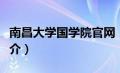 南昌大学国学院官网

介）